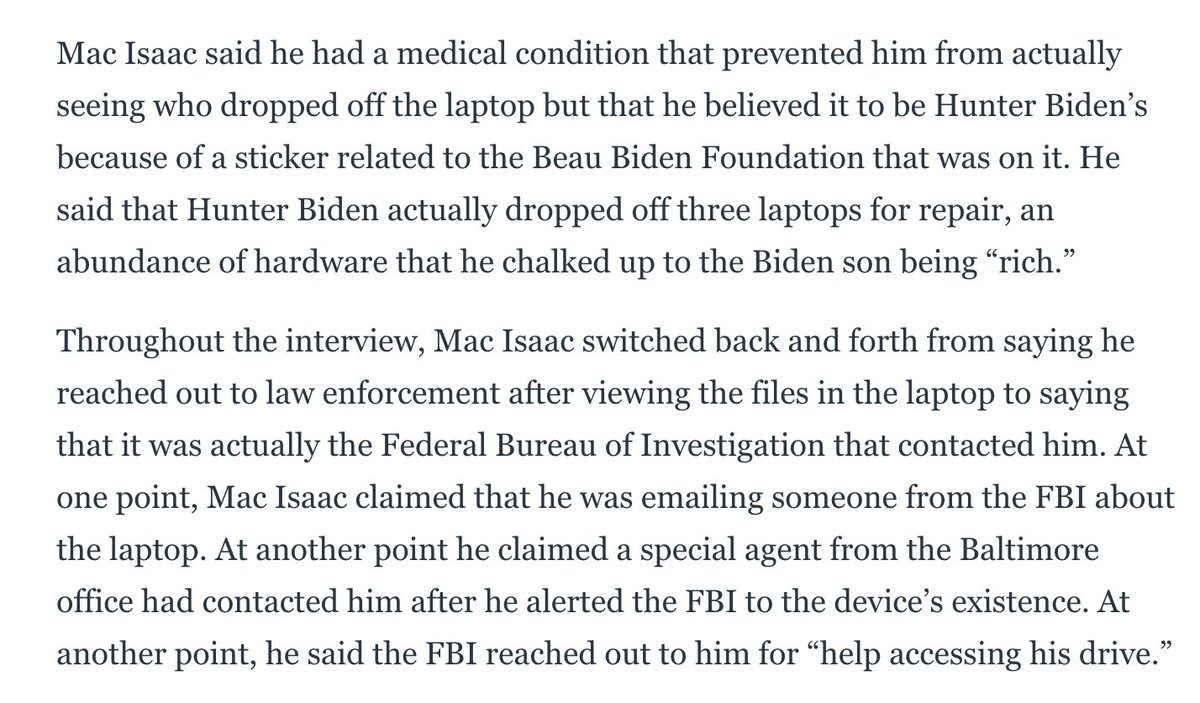 Mac Isaac said he had a medical condition that prevented him from actually seeing who dropped off the laptop but that he believed it to be Hunter Biden's because of a sticker related to the Beau Biden Foundation that was on it. He said that Hunter Biden actually dropped off three laptops for repair, an abundance of hardware that he chalked up to the Biden son being "rich."

Throughout the interview, Mac Isaac switched back and forth from saying he reached out to law enforcement after viewing the files in the laptop to saying that it was actually the Federal Bureau of Investigation that contacted him. At one point, Mac Isaac claimed that he was emailing someone from the FBI about the laptop. At another point he claimed a special agent from the Baltimore office had contacted him after he alerted the FBI to the device's existence. At another point, he said the FBI reached out to him for "help accessing his drive."